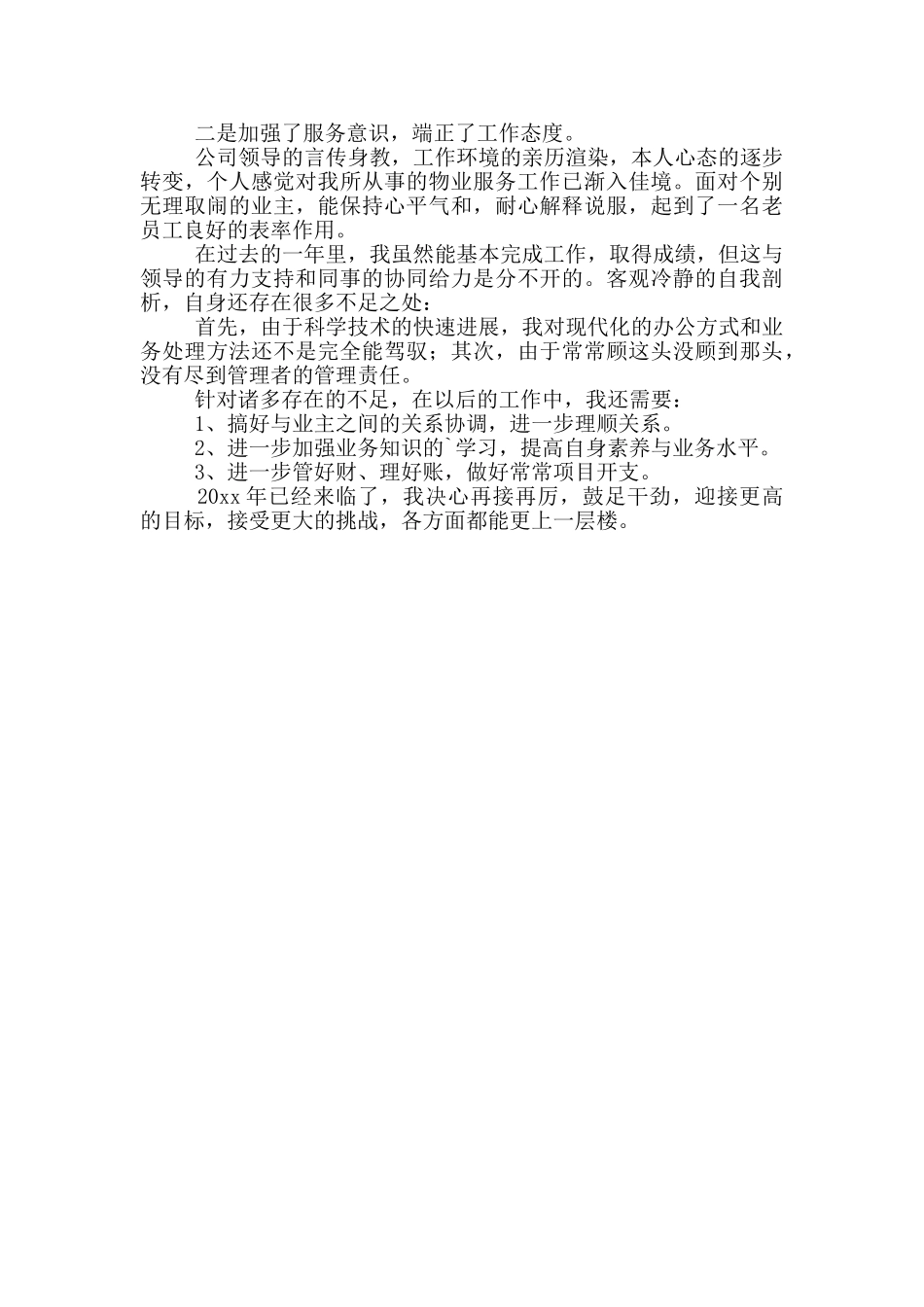 二是加强了服务意识，端正了工作态度。

公司领导的言传身教，工作环境的亲历渲染，本人心态的逐步转变，个人感觉对我所从事的物业服务工作已渐入佳境。面对个别无理取闹的业主，能保持心平气和，耐心解释说服，起到了一名老员工良好的表率作用。

在过去的一年里，我虽然能基本完成工作，取得成绩，但这与领导的有力支持和同事的协同给力是分不开的。客观冷静的自我剖析，自身还存在很多不足之处：

首先，由于科学技术的快速进展，我对现代化的办公方式和业务处理方法还不是完全能驾驭；其次，由于常常顾这头没顾到那头，没有尽到管理者的管理责任。

针对诸多存在的不足，在以后的工作中，我还需要：

1、搞好与业主之间的关系协调，进一步理顺关系。

2、进一步加强业务知识的`学习，提高自身素养与业务水平。

3、进一步管好财、理好账，做好常常项目开支。

20xx 年已经来临了，我决心再接再厉，鼓足干劲，迎接更高的目标，接受更大的挑战，各方面都能更上一层楼。